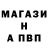 МАГАЗИ
Н
А ПВП